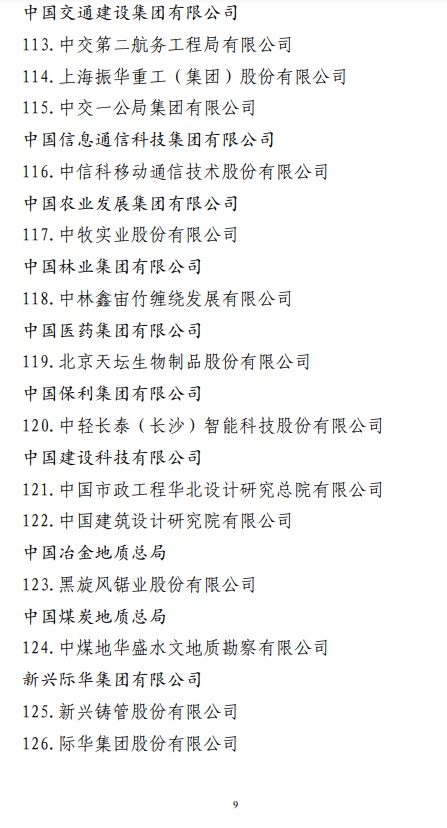 中国交通建设集团有限公司

113. 中交第二航务工程局有限公司

114. 上海振华重工（集团）股份有限公司

115. 中交一公局集团有限公司

中国信息通信科技集团有限公司

116. 中信科移动通信技术股份有限公司

中国农业发展集团有限公司

117. 中牧实业股份有限公司

中国林业集团有限公司

118. 中林鑫宙竹缠绕发展有限公司

中国医药集团有限公司

119. 北京天坛生物制品股份有限公司

中国保利集团有限公司

120. 中轻长泰（长沙）智能科技股份有限公司

中国建设科技有限公司

121. 中国市政工程华北设计研究总院有限公司

122. 中国建筑设计研究院有限公司

中国冶金地质总局

123. 黑旋风锯业股份有限公司

中国煤炭地质总局

124. 中煤地华盛水文地质勘察有限公司

新兴际华集团有限公司

125. 新兴铸管股份有限公司

126. 际华集团股份有限公司

9